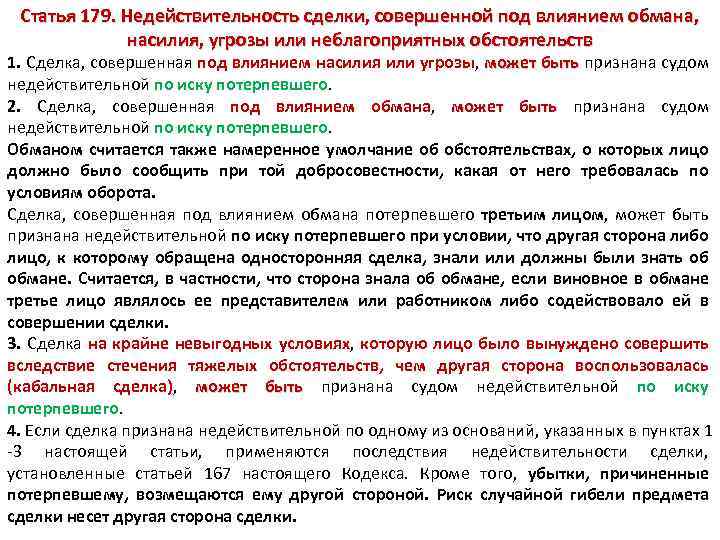 Статья 179. Недействительность сделки, совершенной под влиянием обмана, насилия, угрозы или неблагоприятных обстоятельств

1. Сделка, совершенная под влиянием насилия или угрозы, может быть признана судом недействительной по иску потерпевшего.

2. Сделка, совершенная под влиянием обмана, может быть признана судом недействительной по иску потерпевшего.

Обманом считается также намеренное умолчание об обстоятельствах, о которых лицо должно было сообщить при той добросовестности, какая от него требовалась по условиям оборота.

Сделка, совершенная под влиянием обмана потерпевшего третьим лицом, может быть признана недействительной по иску потерпевшего при условии, что другая сторона либо лицо, к которому обращена односторонняя сделка, знали или должны были знать об обмане. Считается, в частности, что сторона знала об обмане, если виновное в обмане третье лицо являлось ее представителем или работником либо содействовало ей в совершении сделки.

3. Сделка на крайне невыгодных условиях, которую лицо было вынуждено совершить вследствие стечения тяжелых обстоятельств, чем другая сторона воспользовалась (кабальная сделка), может быть признана судом недействительной по иску потерпевшего.

4. Если сделка признана недействительной по одному из оснований, указанных в пунктах 1 -3 настоящей статьи, применяются последствия недействительности сделки, установленные статьей 167 настоящего Кодекса. Кроме того, убытки, причиненные потерпевшему, возмещаются ему другой стороной. Риск случайной гибели предмета сделки несет другая сторона сделки.